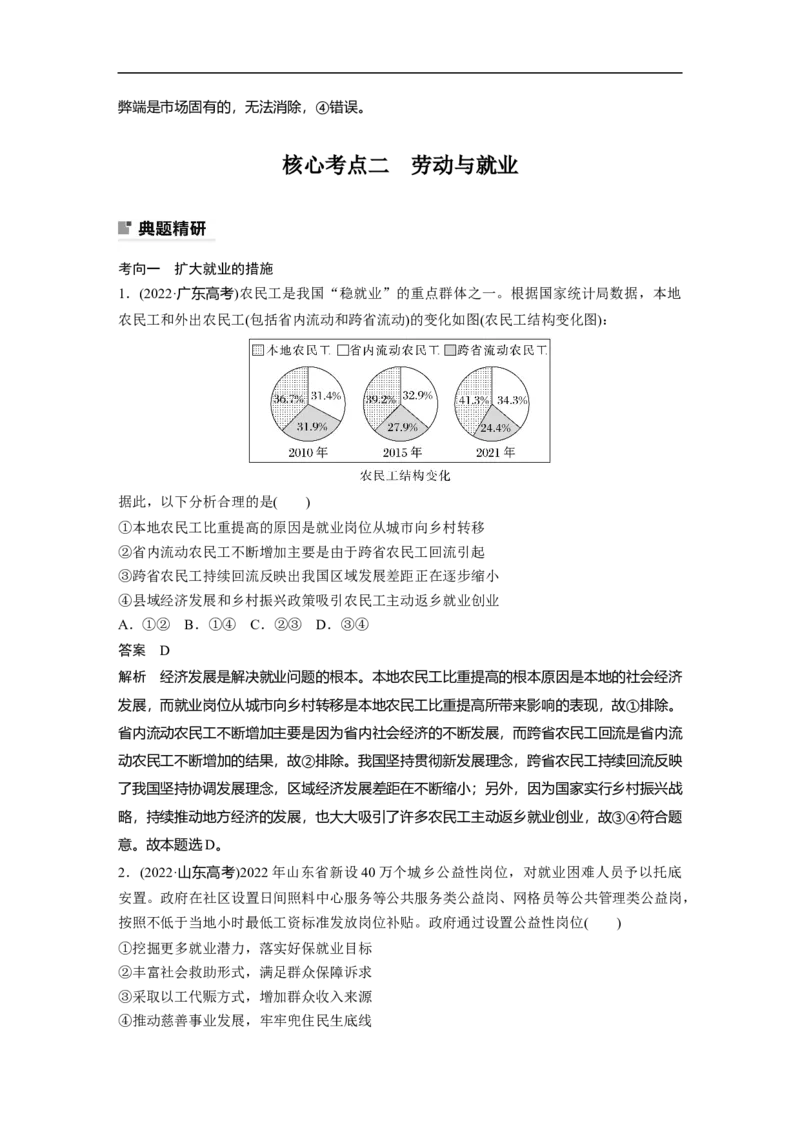 弊端是市场固有的，无法消除，④错误。

核心考点二　劳动与就业

典题精研

考向一　扩大就业的措施

1．(2022·广东高考)农民工是我国“稳就业”的重点群体之一。根据国家统计局数据，本地农民工和外出农民工(包括省内流动和跨省流动)的变化如图(农民工结构变化图)：

本地农民工　省内流动农民工　跨省流动农民工

36.7%　31.4%　31.9%　2010年

39.2%　32.9%　27.9%　2015年

41.3%　34.3%　24.4%　2021年

农民工结构变化

据此，以下分析合理的是(　　)

①本地农民工比重提高的原因是就业岗位从城市向乡村转移

②省内流动农民工不断增加主要是由于跨省农民工回流引起

③跨省农民工持续回流反映出我国区域发展差距正在逐步缩小

④县域经济发展和乡村振兴政策吸引农民工主动返乡就业创业

A．①②　B．①④　C．②③　D．③④

答案　D

解析　经济发展是解决就业问题的根本。本地农民工比重提高的根本原因是本地的社会经济发展，而就业岗位从城市向乡村转移是本地农民工比重提高所带来影响的表现，故①排除。省内流动农民工不断增加主要是因为省内社会经济的不断发展，而跨省农民工回流是省内流动农民工不断增加的结果，故②排除。我国坚持贯彻新发展理念，跨省农民工持续回流反映了我国坚持协调发展理念，区域经济发展差距在不断缩小；另外，因为国家实行乡村振兴战略，持续推动地方经济的发展，也大大吸引了许多农民工主动返乡就业创业，故③④符合题意。故本题选D。

2．(2022·山东高考)2022年山东省新设40万个城乡公益性岗位，对就业困难人员予以托底安置。政府在社区设置日间照料中心服务等公共服务类公益岗、网格员等公共管理类公益岗，按照不低于当地小时最低工资标准发放岗位补贴。政府通过设置公益性岗位(　　)

①挖掘更多就业潜力，落实好保就业目标

②丰富社会救助形式，满足群众保障诉求

③采取以工代赈方式，增加群众收入来源

④推动慈善事业发展，牢牢兜住民生底线